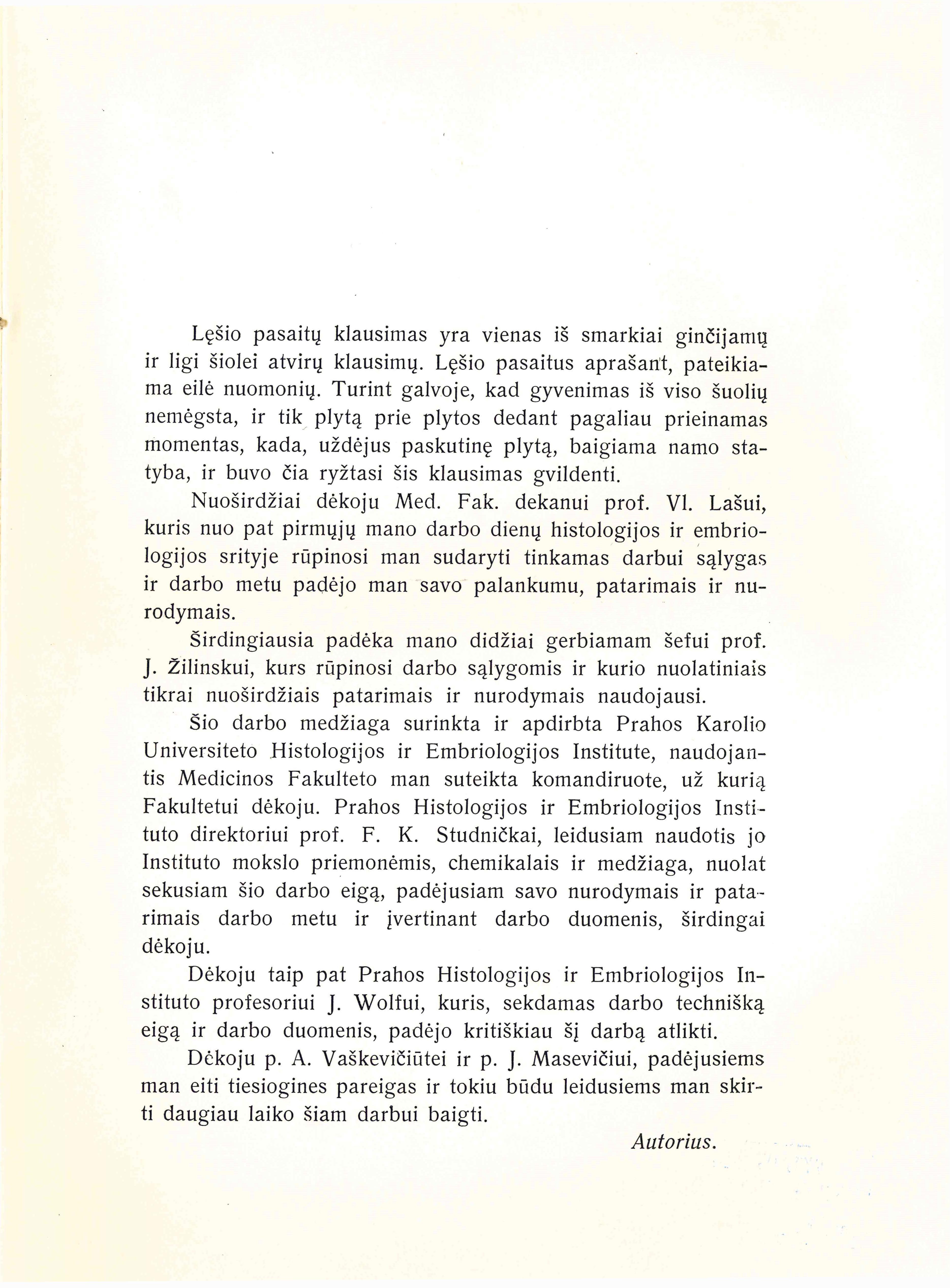 Lęšio pasaitų klausimas yra vienas iš smarkiai ginčijamų ir ligi šiolei atvirų klausimų. Lęšio pasaitus aprašant, pateikiama eilė nuomonių. Turint galvoje, kad gyvenimas iš viso šuolių nemėgsta, ir tik plytą prie plytos dedant pagaliau prieinamas momentas, kada, uždėjus paskutinę plytą, baigiama namo statyba, ir buvo čia ryžtasi šis klausimas gvildenti.

Nuoširdžiai dėkoju Med. Fak. dekanui prof. Vl. Lašui, kuris nuo pat pirmųjų mano darbo dienų histologijos ir embriologijos srityje rūpinosi man sudaryti tinkamas darbui sąlygas ir darbo metu padėjo man savo palankumu, patarimais ir nurodymais.

Širdingiausia padėka mano didžiai gerbiamam šefui prof. J. Žilinskui, kurs rūpinosi darbo sąlygomis ir kurio nuolatiniais tikrai nuoširdžiais patarimais ir nurodymais naudojausi.

Šio darbo medžiaga surinkta ir apdirbta Prahos Karolio Universiteto Histologijos ir Embriologijos Institute, naudojantis Medicinos Fakulteto man suteikta komandiruote, už kurią Fakultetui dėkoju. Prahos Histologijos ir Embriologijos Instituto direktoriui prof. F. K. Studničkai, leidusiam naudotis jo Instituto mokslo priemonėmis, chemikalais ir medžiaga, nuolat sekusiam šio darbo eigą, padėjusiam savo nurodymais ir patarimais darbo metu ir įvertinant darbo duomenis, širdingai dėkoju.

Dėkoju taip pat Prahos Histologijos ir Embriologijos Instituto profesoriui J. Wolfui, kuris, sekdamas darbo technišką eigą ir darbo duomenis, padėjo kritiškiau šį darbą atlikti.

Dėkoju p. A. Vaškevičiūtei ir p. J. Masevičiui, padėjusiems man eiti tiesiogines pareigas ir tokiu būdu leidusiems man skirti daugiau laiko šiam darbui baigti.

Autorius.